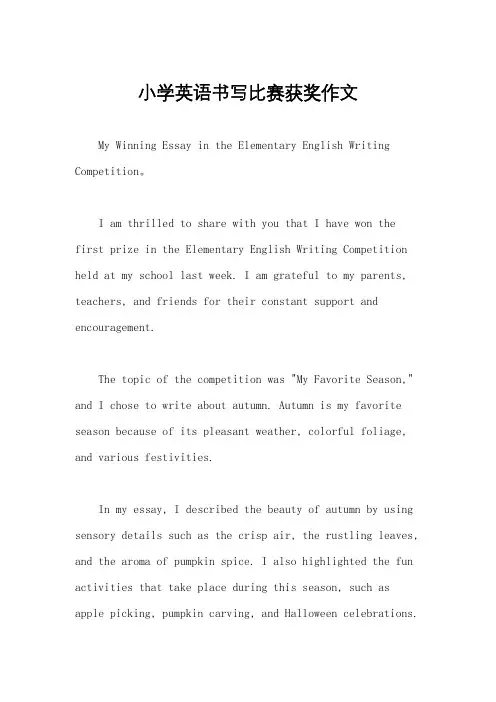 小学英语书写比赛获奖作文

My Winning Essay in the Elementary English Writing Competition。

I am thrilled to share with you that I have won the first prize in the Elementary English Writing Competition held at my school last week. I am grateful to my parents, teachers, and friends for their constant support and encouragement.

The topic of the competition was "My Favorite Season," and I chose to write about autumn. Autumn is my favorite season because of its pleasant weather, colorful foliage, and various festivities.

In my essay, I described the beauty of autumn by using sensory details such as the crisp air, the rustling leaves, and the aroma of pumpkin spice. I also highlighted the fun activities that take place during this season, such as apple picking, pumpkin carving, and Halloween celebrations.